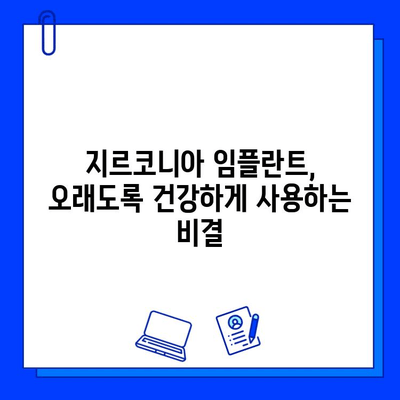 지르코니아 임플란트, 오래도록 건강하게 사용하는 비결